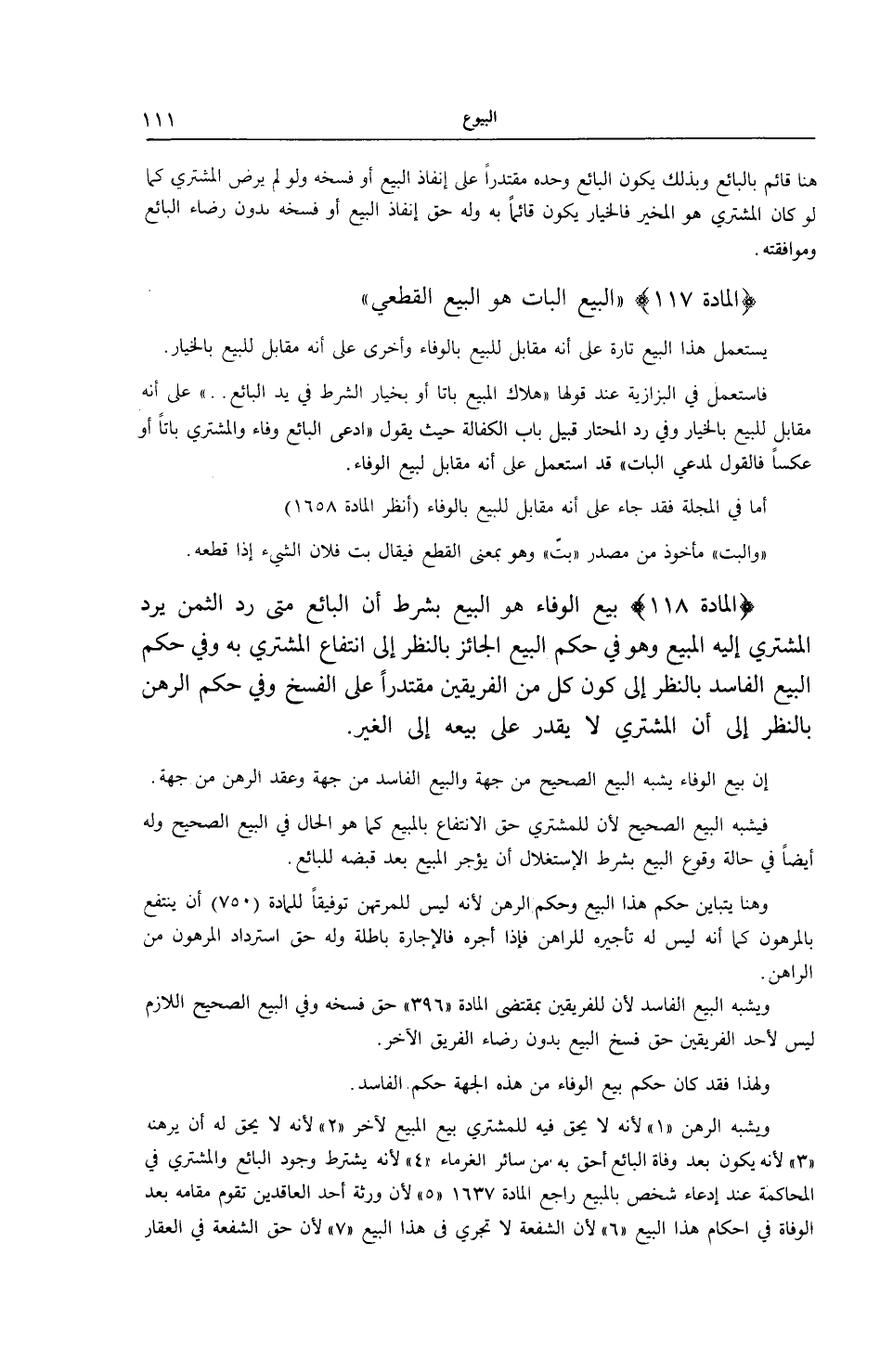 البيوع ١١١

هنا قائم بالبائع وبذلك يكون البائع وحده مقتدراً على إنفاذ البيع أو فسخه ولو لم يرض المشتري كما لو كان المشتري هو المخير فالخيار يكون قائماً به وله حق إنفاذ البيع أو فسخه بدون رضاء البائع وموافقته.

﴿المادة ١١٧﴾ «البيع البات هو البيع القطعي»

يستعمل هذا البيع تارة على أنه مقابل للبيع بالوفاء وأخرى على أنه مقابل للبيع بالخيار.

فاستعمل في البزازية عند قولها «هلاك المبيع باتا أو بخيار الشرط في يد البائع..» على أنه مقابل للبيع بالخيار وفي رد المحتار قبيل باب الكفالة حيث يقول «ادعى البائع وفاء والمشتري باتاً أو عكساً فالقول لمدعي البات» قد استعمل على أنه مقابل لبيع الوفاء.

أما في المجلة فقد جاء على أنه مقابل للبيع بالوفاء (أنظر المادة ١٦٥٨)

«والبت» مأخوذ من مصدر «بتّ» وهو بمعنى القطع فيقال بت فلان الشيء إذا قطعه.

﴿المادة ١١٨﴾ بيع الوفاء هو البيع بشرط أن البائع متى رد الثمن يرد المشتري إليه المبيع وهو في حكم البيع الجائز بالنظر إلى انتفاع المشتري به وفي حكم البيع الفاسد بالنظر إلى كون كل من الفريقين مقتدراً على الفسخ وفي حكم الرهن بالنظر إلى أن المشتري لا يقدر على بيعه إلى الغير.

إن بيع الوفاء يشبه البيع الصحيح من جهة والبيع الفاسد من جهة وعقد الرهن من جهة.

فيشبه البيع الصحيح لأن للمشتري حق الانتفاع بالمبيع كما هو الحال في البيع الصحيح وله أيضاً في حالة وقوع البيع بشرط الإستغلال أن يؤجر المبيع بعد قبضه للبائع.

وهنا يتباين حكم هذا البيع وحكم الرهن لأنه ليس للمرتهن توفيقاً للمادة (٧٥٠) أن ينتفع بالمرهون كما أنه ليس له تأجيره للراهن فإذا أجره فالإجارة باطلة وله حق استرداد المرهون من الراهن.

ويشبه البيع الفاسد لأن للفريقين بمقتضى المادة «٣٩٦» حق فسخه وفي البيع الصحيح اللازم ليس لأحد الفريقين حق فسخ البيع بدون رضاء الفريق الآخر.

ولهذا فقد كان حكم بيع الوفاء من هذه الجهة حكم الفاسد.

ويشبه الرهن «١» لأنه لا يحق فيه للمشتري بيع المبيع لآخر «٢» لأنه لا يحق له أن يرهنه «٣» لأنه يكون بعد وفاة البائع أحق به من سائر الغرماء «٤» لأنه يشترط وجود البائع والمشتري في المحاكمة عند إدعاء شخص بالمبيع راجع المادة ١٦٣٧ «٥» لأن ورثة أحد العاقدين تقوم مقامه بعد الوفاة في احكام هذا البيع «٦» لأن الشفعة لا تجري في هذا البيع «٧» لأن حق الشفعة في العقار